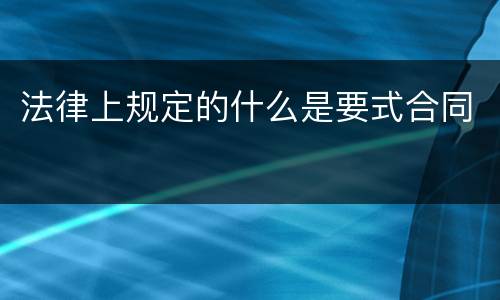 法律上规定的什么是要式合同